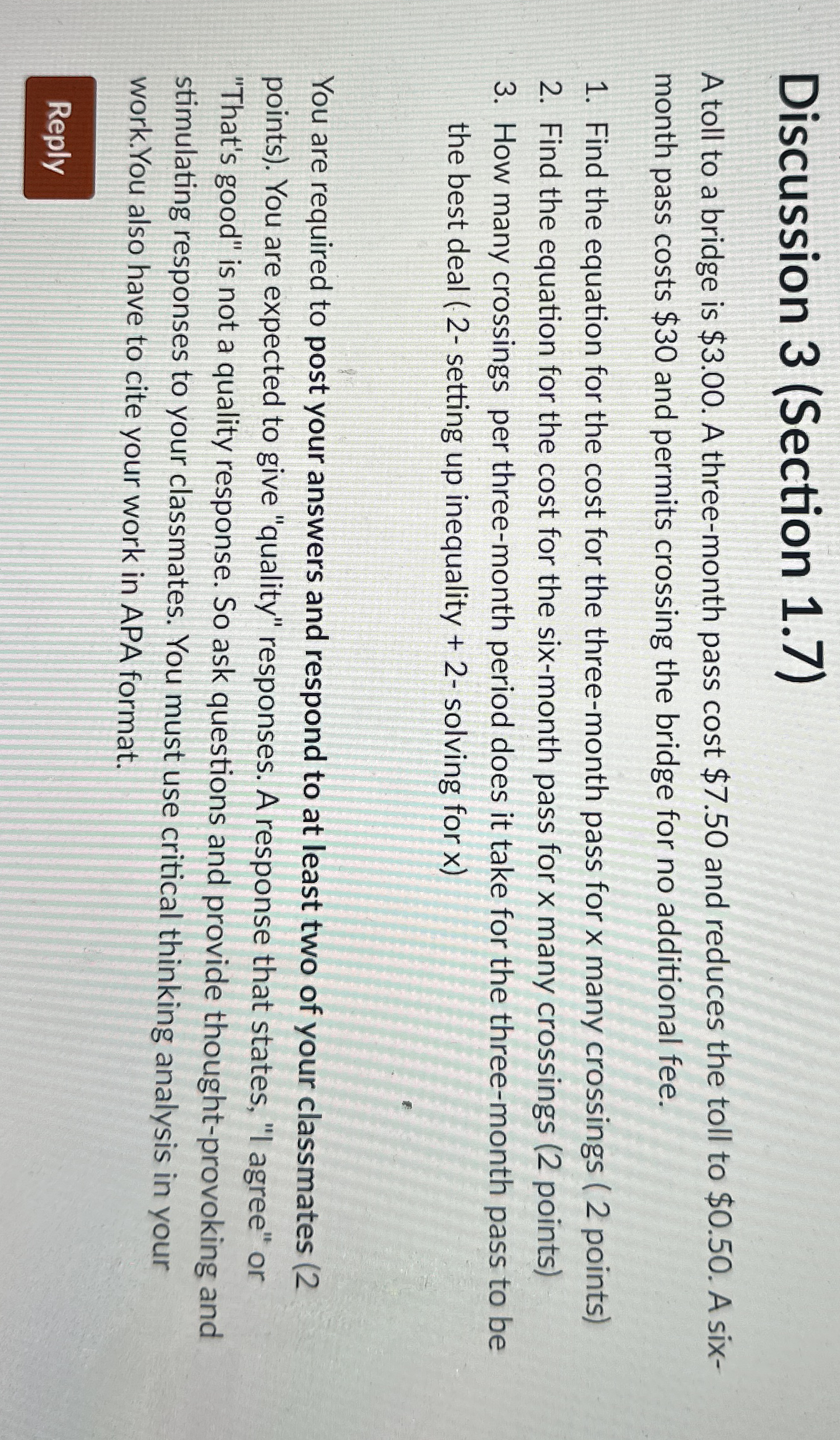 Discussion 3 (Section 1.7)

A toll to a bridge is \$3.00. A three-month pass cost \$7.50 and reduces the toll to \$0.50. A six-month pass costs \$30 and permits crossing the bridge for no additional fee.

1. Find the equation for the cost for the three-month pass for x many crossings ( 2 points)
2. Find the equation for the cost for the six-month pass for x many crossings (2 points)
3. How many crossings per three-month period does it take for the three-month pass to be the best deal ( 2- setting up inequality + 2- solving for x)

You are required to post your answers and respond to at least two of your classmates (2 points). You are expected to give "quality" responses. A response that states, "I agree" or "That's good" is not a quality response. So ask questions and provide thought-provoking and stimulating responses to your classmates. You must use critical thinking analysis in your work.You also have to cite your work in APA format.

Reply